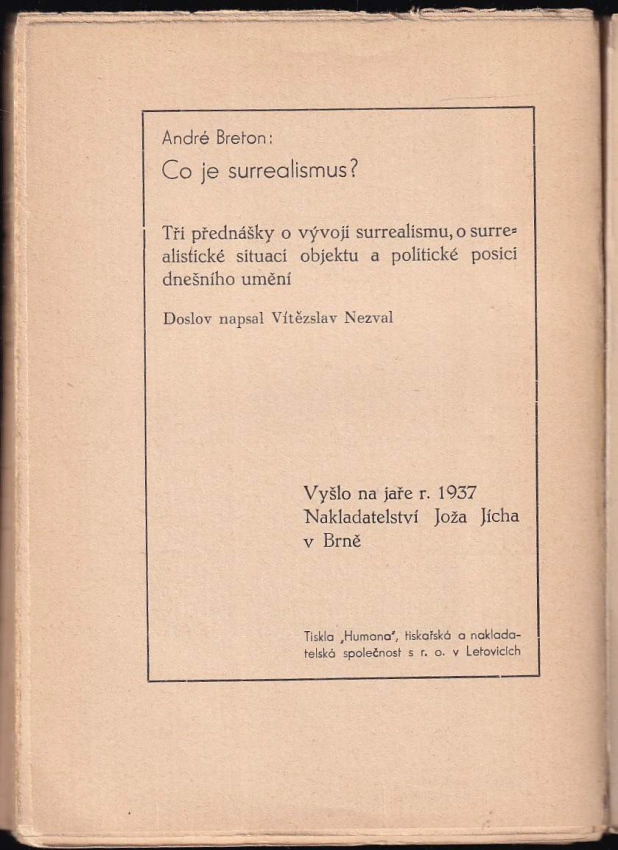 André Breton:
Co je surrealismus?

Tři přednášky o vývoji surrealismu, o surrealistické situaci objektu a politické posici dnešního umění

Doslov napsal Vítězslav Nezval

Vyšlo na jaře r. 1937
Nakladatelství Joža Jícha
v Brně

Tiskla „Humana", tiskařská a nakladatelská společnost s r. o. v Letovicích